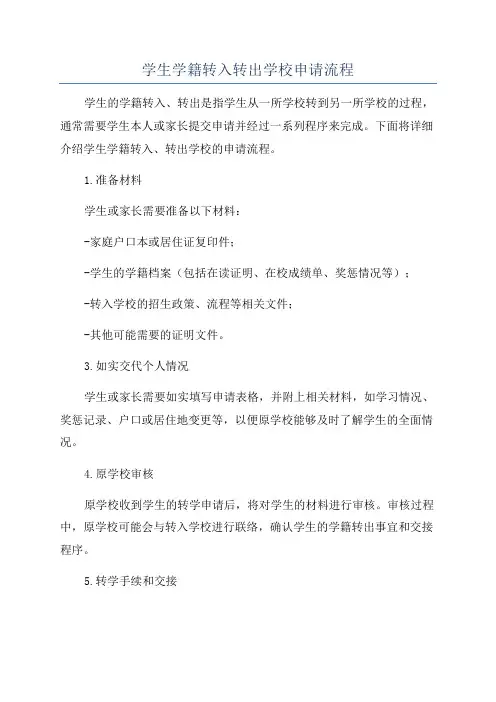 学生学籍转入转出学校申请流程

学生的学籍转入、转出是指学生从一所学校转到另一所学校的过程，通常需要学生本人或家长提交申请并经过一系列程序来完成。下面将详细介绍学生学籍转入、转出学校的申请流程。

1.准备材料

学生或家长需要准备以下材料：

-家庭户口本或居住证复印件；

-学生的学籍档案（包括在读证明、在校成绩单、奖惩情况等）；

-转入学校的招生政策、流程等相关文件；

-其他可能需要的证明文件。

3.如实交代个人情况

学生或家长需要如实填写申请表格，并附上相关材料，如学习情况、奖惩记录、户口或居住地变更等，以便原学校能够及时了解学生的全面情况。

4.原学校审核

原学校收到学生的转学申请后，将对学生的材料进行审核。审核过程中，原学校可能会与转入学校进行联络，确认学生的学籍转出事宜和交接程序。

5.转学手续和交接